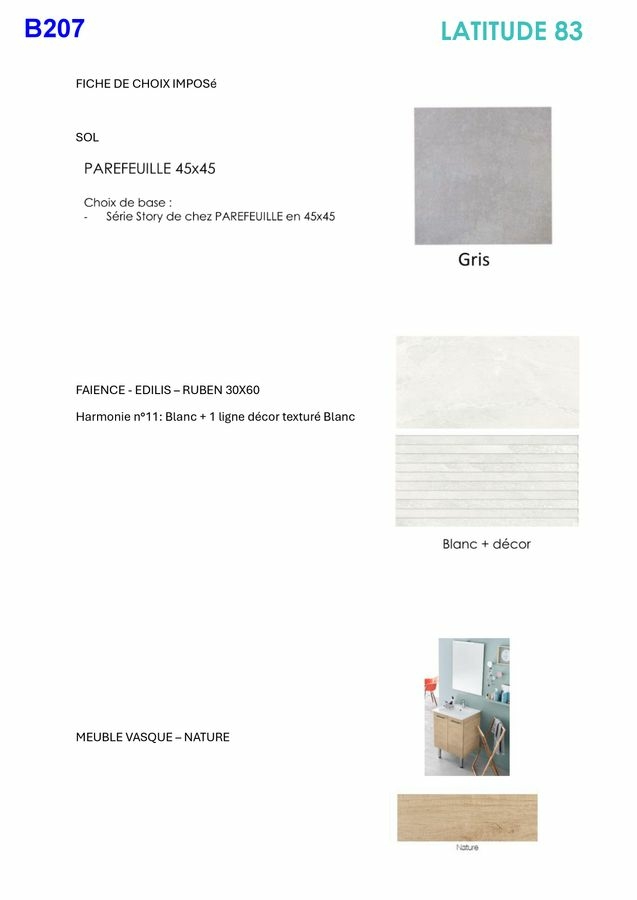 B207

LATITUDE 83

FICHE DE CHOIX IMPOSé

SOL

PAREFEUILLE 45x45

Choix de base :
- Série Story de chez PAREFEUILLE en 45x45

Gris

FAIENCE - EDILIS – RUBEN 30X60

Harmonie n°11: Blanc + 1 ligne décor texturé Blanc

Blanc + décor

MEUBLE VASQUE – NATURE

Nature